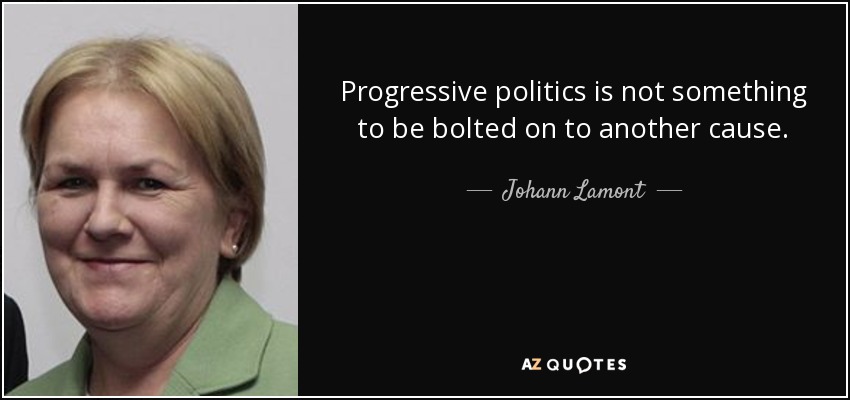 Progressive politics is not something to be bolted on to another cause.

— Johann Lamont —

AZ QUOTES